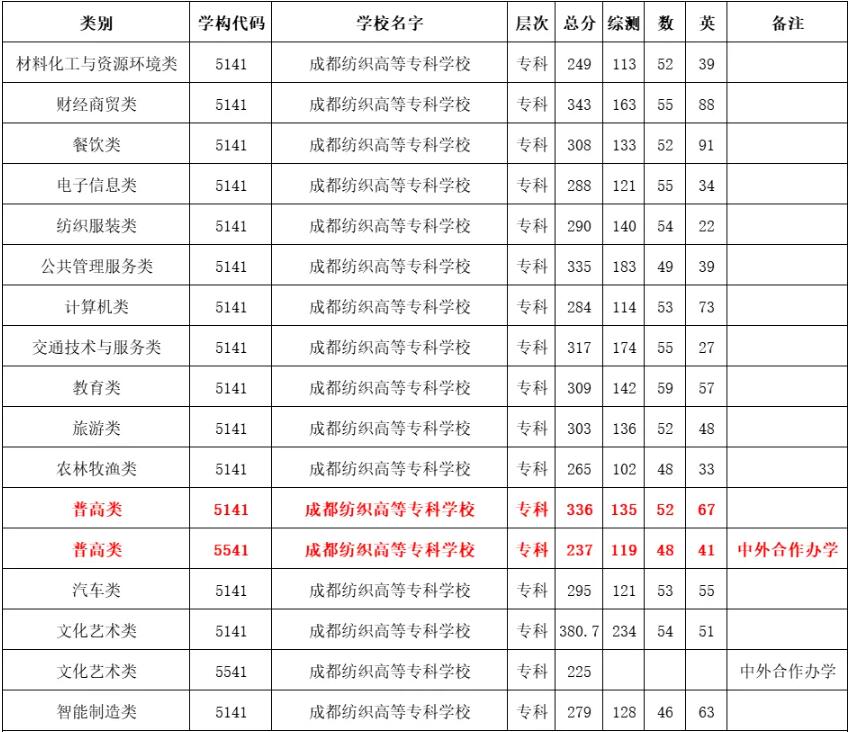 | 类别 | 学构代码 | 学校名字 | 层次 | 总分 | 综测 | 数 | 英 | 备注 |
|---|---|---|---|---|---|---|---|---|
| 材料化工与资源环境类 | 5141 | 成都纺织高等专科学校 | 专科 | 249 | 113 | 52 | 39 | |
| 财经商贸类 | 5141 | 成都纺织高等专科学校 | 专科 | 343 | 163 | 55 | 88 | |
| 餐饮类 | 5141 | 成都纺织高等专科学校 | 专科 | 308 | 133 | 52 | 91 | |
| 电子信息类 | 5141 | 成都纺织高等专科学校 | 专科 | 288 | 121 | 55 | 34 | |
| 纺织服装类 | 5141 | 成都纺织高等专科学校 | 专科 | 290 | 140 | 54 | 22 | |
| 公共管理服务类 | 5141 | 成都纺织高等专科学校 | 专科 | 335 | 183 | 49 | 39 | |
| 计算机类 | 5141 | 成都纺织高等专科学校 | 专科 | 284 | 114 | 53 | 73 | |
| 交通技术与服务类 | 5141 | 成都纺织高等专科学校 | 专科 | 317 | 174 | 55 | 27 | |
| 教育类 | 5141 | 成都纺织高等专科学校 | 专科 | 309 | 142 | 59 | 57 | |
| 旅游类 | 5141 | 成都纺织高等专科学校 | 专科 | 303 | 136 | 52 | 48 | |
| 农林牧渔类 | 5141 | 成都纺织高等专科学校 | 专科 | 265 | 102 | 48 | 33 | |
| 普高类 | 5141 | 成都纺织高等专科学校 | 专科 | 336 | 135 | 52 | 67 | |
| 普高类 | 5541 | 成都纺织高等专科学校 | 专科 | 237 | 119 | 48 | 41 | 中外合作办学 |
| 汽车类 | 5141 | 成都纺织高等专科学校 | 专科 | 295 | 121 | 53 | 55 | |
| 文化艺术类 | 5141 | 成都纺织高等专科学校 | 专科 | 380.7 | 234 | 54 | 51 | |
| 文化艺术类 | 5541 | 成都纺织高等专科学校 | 专科 | 225 | | | | 中外合作办学 |
| 智能制造类 | 5141 | 成都纺织高等专科学校 | 专科 | 279 | 128 | 46 | 63 | |